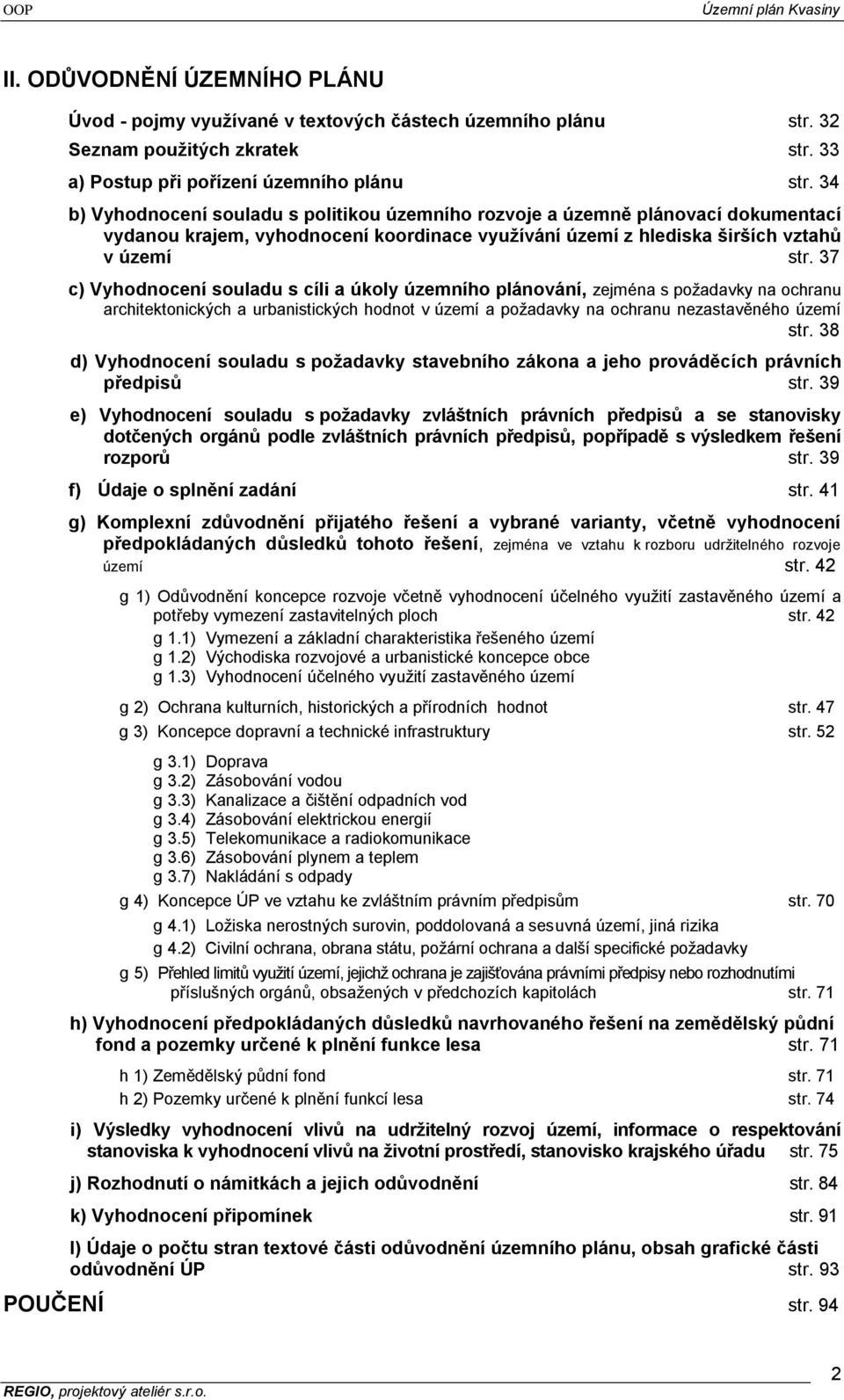 OOP Územní plán Kvasiny

II. ODŮVODNĚNÍ ÚZEMNÍHO PLÁNU

Úvod - pojmy využívané v textových částech územního plánu str. 32

Seznam použitých zkratek str. 33

a) Postup při pořízení územního plánu str. 34

b) Vyhodnocení souladu s politikou územního rozvoje a územně plánovací dokumentací vydanou krajem, vyhodnocení koordinace využívání území z hlediska širších vztahů v území str. 37

c) Vyhodnocení souladu s cíli a úkoly územního plánování, zejména s požadavky na ochranu architektonických a urbanistických hodnot v území a požadavky na ochranu nezastavěného území str. 38

d) Vyhodnocení souladu s požadavky stavebního zákona a jeho prováděcích právních předpisů str. 39

e) Vyhodnocení souladu s požadavky zvláštních právních předpisů a se stanovisky dotčených orgánů podle zvláštních právních předpisů, popřípadě s výsledkem řešení rozporů str. 39

f) Údaje o splnění zadání str. 41

g) Komplexní zdůvodnění přijatého řešení a vybrané varianty, včetně vyhodnocení předpokládaných důsledků tohoto řešení, zejména ve vztahu k rozboru udržitelného rozvoje území str. 42

g 1) Odůvodnění koncepce rozvoje včetně vyhodnocení účelného využití zastavěného území a potřeby vymezení zastavitelných ploch str. 42

g 1.1) Vymezení a základní charakteristika řešeného území
g 1.2) Východiska rozvojové a urbanistické koncepce obce
g 1.3) Vyhodnocení účelného využití zastavěného území

g 2) Ochrana kulturních, historických a přírodních hodnot str. 47

g 3) Koncepce dopravní a technické infrastruktury str. 52

g 3.1) Doprava
g 3.2) Zásobování vodou
g 3.3) Kanalizace a čištění odpadních vod
g 3.4) Zásobování elektrickou energií
g 3.5) Telekomunikace a radiokomunikace
g 3.6) Zásobování plynem a teplem
g 3.7) Nakládání s odpady

g 4) Koncepce ÚP ve vztahu ke zvláštním právním předpisům str. 70

g 4.1) Ložiska nerostných surovin, poddolovaná a sesuvná území, jiná rizika
g 4.2) Civilní ochrana, obrana státu, požární ochrana a další specifické požadavky

g 5) Přehled limitů využití území, jejichž ochrana je zajišťována právními předpisy nebo rozhodnutími příslušných orgánů, obsažených v předchozích kapitolách str. 71

h) Vyhodnocení předpokládaných důsledků navrhovaného řešení na zemědělský půdní fond a pozemky určené k plnění funkce lesa str. 71

h 1) Zemědělský půdní fond str. 71
h 2) Pozemky určené k plnění funkcí lesa str. 74

i) Výsledky vyhodnocení vlivů na udržitelný rozvoj území, informace o respektování stanoviska k vyhodnocení vlivů na životní prostředí, stanovisko krajského úřadu str. 75

j) Rozhodnutí o námitkách a jejich odůvodnění str. 84

k) Vyhodnocení připomínek str. 91

l) Údaje o počtu stran textové části odůvodnění územního plánu, obsah grafické části odůvodnění ÚP str. 93

POUČENÍ str. 94

REGIO, projektový ateliér s.r.o. 2